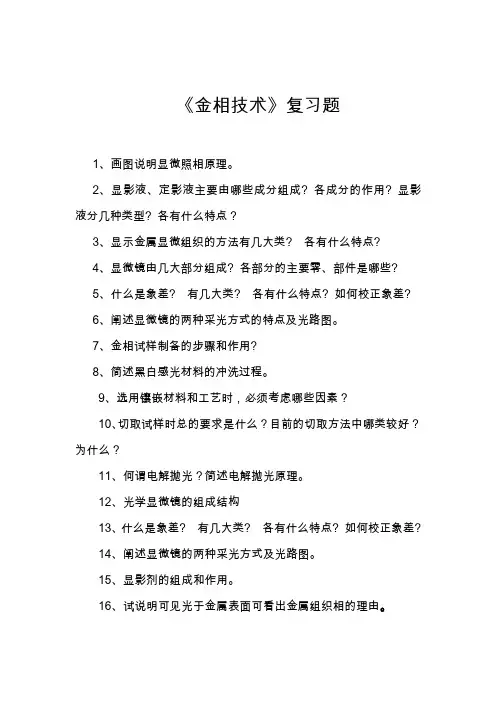 《金相技术》复习题

1、画图说明显微照相原理。

2、显影液、定影液主要由哪些成分组成？各成分的作用？显影液分几种类型？各有什么特点？

3、显示金属显微组织的方法有几大类？ 各有什么特点?

4、显微镜由几大部分组成？各部分的主要零、部件是哪些?

5、什么是象差？ 有几大类？ 各有什么特点？如何校正象差?

6、阐述显微镜的两种采光方式的特点及光路图。

7、金相试样制备的步骤和作用?

8、简述黑白感光材料的冲洗过程。

9、选用镶嵌材料和工艺时，必须考虑哪些因素？

10、切取试样时总的要求是什么？目前的切取方法中哪类较好？为什么？

11、何谓电解抛光？简述电解抛光原理。

12、光学显微镜的组成结构

13、什么是象差？ 有几大类？ 各有什么特点？如何校正象差?

14、阐述显微镜的两种采光方式及光路图。

15、显影剂的组成和作用。

16、试说明可见光于金属表面可看出金属组织相的理由。